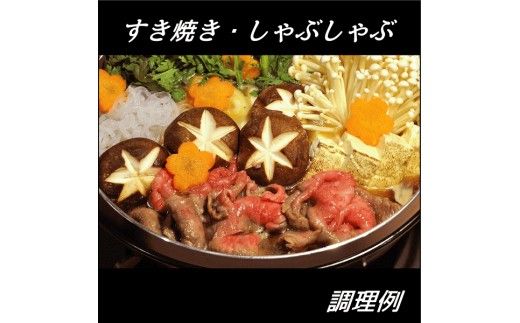 すき焼き・しゃぶしゃぶ

調理例